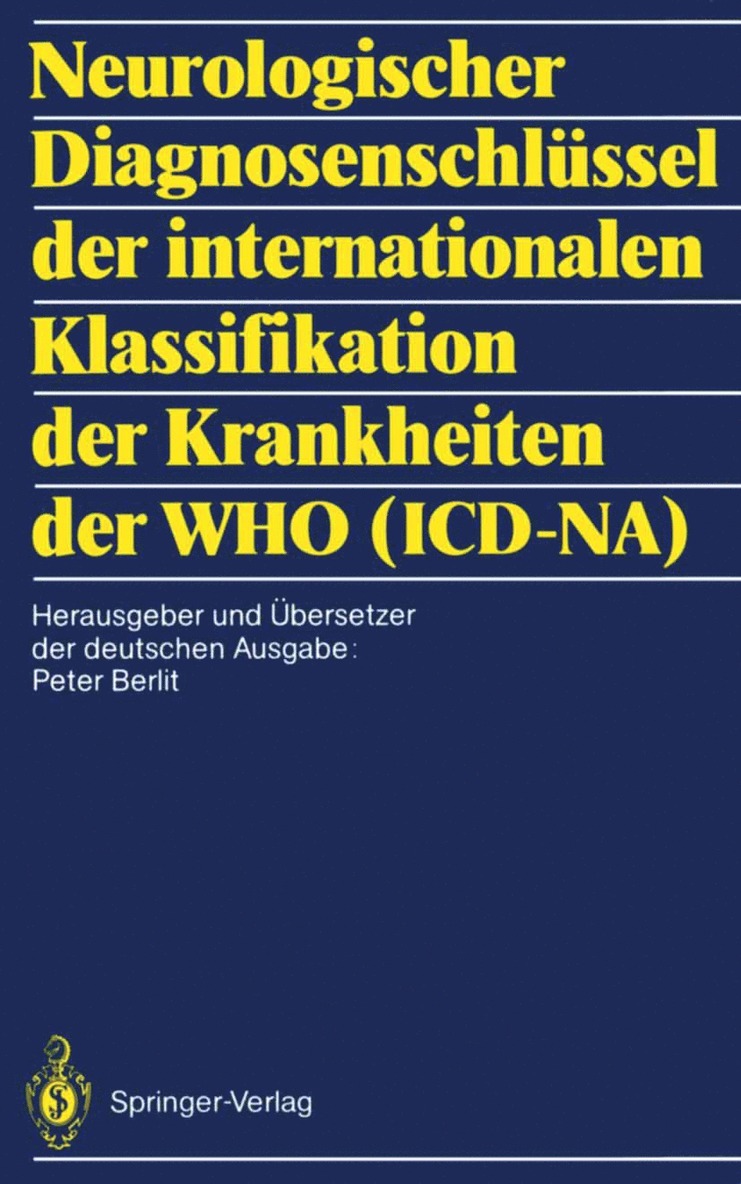 Neurologischer Diagnosenschlüssel der internationalen Klassifikation der Krankheiten der WHO (ICD-NA)

Herausgeber und Übersetzer der deutschen Ausgabe: Peter Berlit

Springer-Verlag